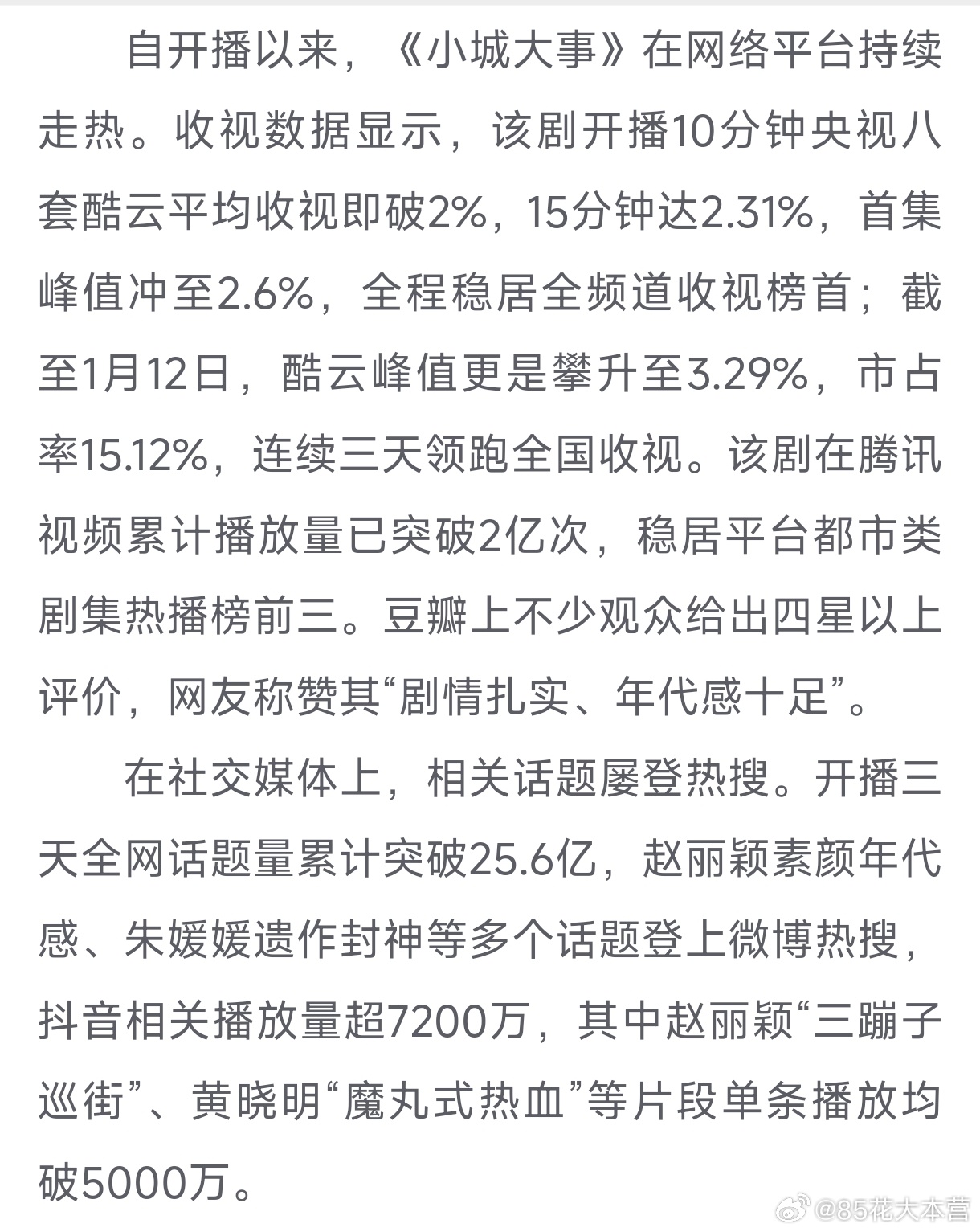 自开播以来，《小城大事》在网络平台持续走热。收视数据显示，该剧开播10分钟央视八套酷云平均收视即破2%，15分钟达2.31%，首集峰值冲至2.6%，全程稳居全频道收视榜首；截至1月12日，酷云峰值更是攀升至3.29%，市占率15.12%，连续三天领跑全国收视。该剧在腾讯视频累计播放量已突破2亿次，稳居平台都市类剧集热播榜前三。豆瓣上不少观众给出四星以上评价，网友称赞其“剧情扎实、年代感十足”。

在社交媒体上，相关话题屡登热搜。开播三天全网话题量累计突破25.6亿，赵丽颖素颜年代感、朱媛媛遗作封神等多个话题登上微博热搜，抖音相关播放量超7200万，其中赵丽颖“三蹦子巡街”、黄晓明“魔丸式热血”等片段单条播放均破5000万。

@85花大本营